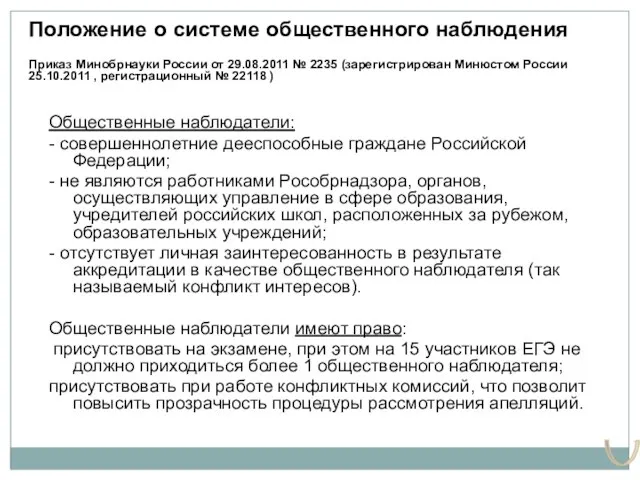 Положение о системе общественного наблюдения

Приказ Минобрнауки России от 29.08.2011 № 2235 (зарегистрирован Минюстом России 25.10.2011 , регистрационный № 22118 )

Общественные наблюдатели:
- совершеннолетние дееспособные граждане Российской Федерации;
- не являются работниками Рособрнадзора, органов, осуществляющих управление в сфере образования, учредителей российских школ, расположенных за рубежом, образовательных учреждений;
- отсутствует личная заинтересованность в результате аккредитации в качестве общественного наблюдателя (так называемый конфликт интересов).

Общественные наблюдатели имеют право:
присутствовать на экзамене, при этом на 15 участников ЕГЭ не должно приходиться более 1 общественного наблюдателя;
присутствовать при работе конфликтных комиссий, что позволит повысить прозрачность процедуры рассмотрения апелляций.